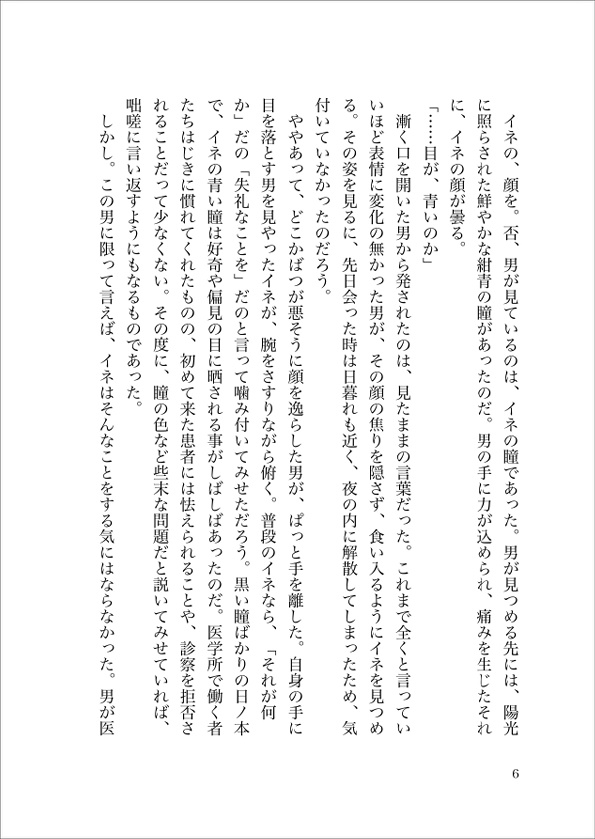 イネの、顔を。否、男が見ているのは、イネの瞳であった。男が見つめる先には、陽光に照らされた鮮やかな紺青の瞳があったのだ。男の手に力が込められ、痛みを生じたそれに、イネの顔が曇る。

「……目が、青いのか」

漸く口を開いた男から発されたのは、見たままの言葉だった。これまで全くと言っていいほど表情に変化の無かった男が、その顔の焦りを隠さず、食い入るようにイネを見つめる。その姿を見るに、先日会った時は日暮れも近く、夜の内に解散してしまったため、気付いていなかったのだろう。

ややあって、どこかばつが悪そうに顔を逸らした男が、ぱっと手を離した。自身の手に目を落とす男を見やったイネが、腕をさすりながら俯く。普段のイネなら、「それが何か」だの「失礼なことを」だのと言って噛み付いてみせただろう。黒い瞳ばかりの日ノ本で、イネの青い瞳は好奇や偏見の目に晒される事がしばしばあったのだ。医学所で働く者たちはじきに慣れてくれたものの、初めて来た患者には怯えられることや、診察を拒否されることだって少なくない。その度に、瞳の色など些末な問題だと説いてみせていれば、咄嗟に言い返すようにもなるものであった。

しかし。この男に限って言えば、イネはそんなことをする気にはならなかった。男が医

6